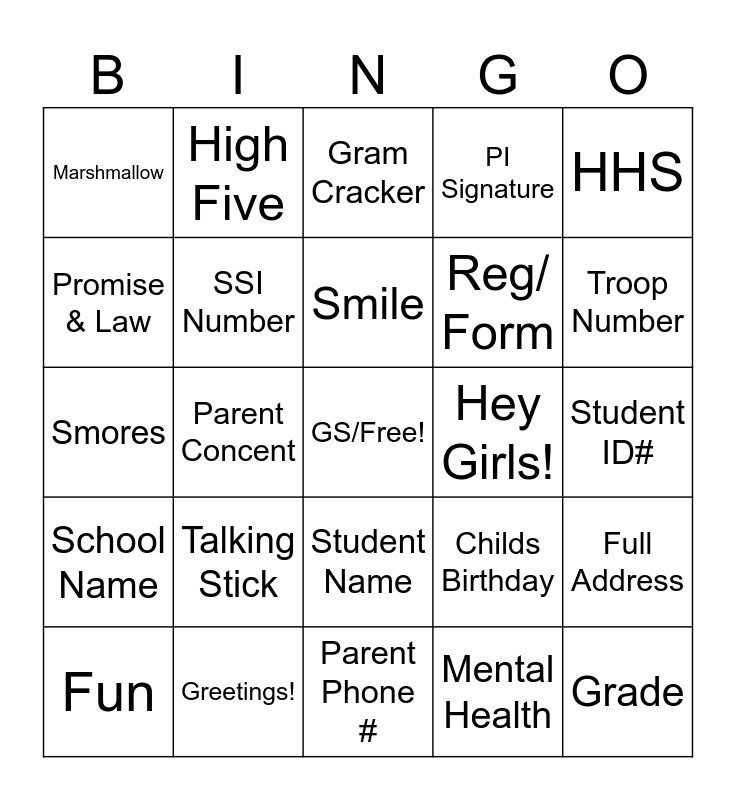 | B | I | N | G | O |
|---|---|---|---|---|
| Marshmallow | High Five | Gram Cracker | PI Signature | HHS |
| Promise & Law | SSI Number | Smile | Reg/ Form | Troop Number |
| Smores | Parent Concent | GS/Free! | Hey Girls! | Student ID# |
| School Name | Talking Stick | Student Name | Childs Birthday | Full Address |
| Fun | Greetings! | Parent Phone # | Mental Health | Grade |